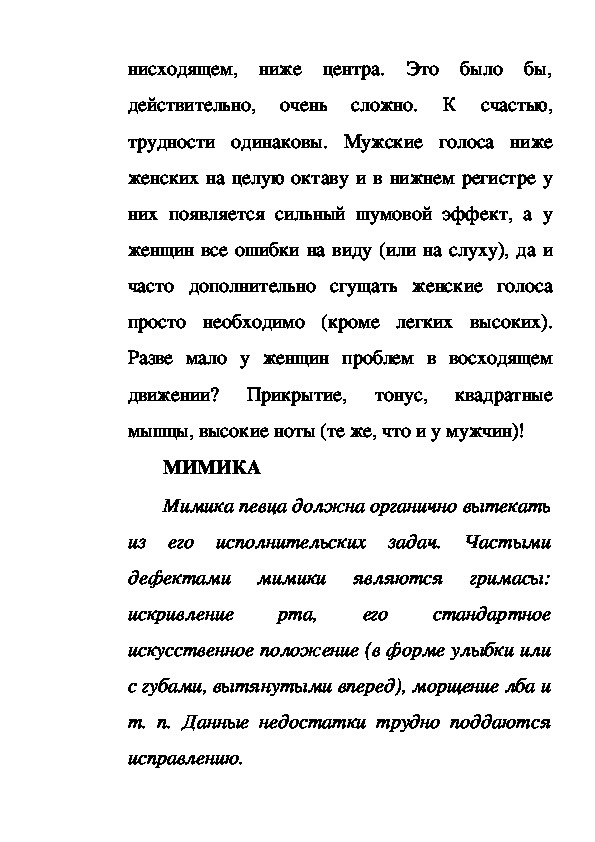 нисходящем, ниже центра. Это было бы, действительно, очень сложно. К счастью, трудности одинаковы. Мужские голоса ниже женских на целую октаву и в нижнем регистре у них появляется сильный шумовой эффект, а у женщин все ошибки на виду (или на слуху), да и часто дополнительно сгущать женские голоса просто необходимо (кроме легких высоких). Разве мало у женщин проблем в восходящем движении? Прикрытие, тонус, квадратные мышцы, высокие ноты (те же, что и у мужчин)!

МИМИКА

Мимика певца должна органично вытекать из его исполнительских задач. Частыми дефектами мимики являются гримасы: искривление рта, его стандартное искусственное положение (в форме улыбки или с губами, вытянутыми вперед), морщение лба и т. п. Данные недостатки трудно поддаются исправлению.